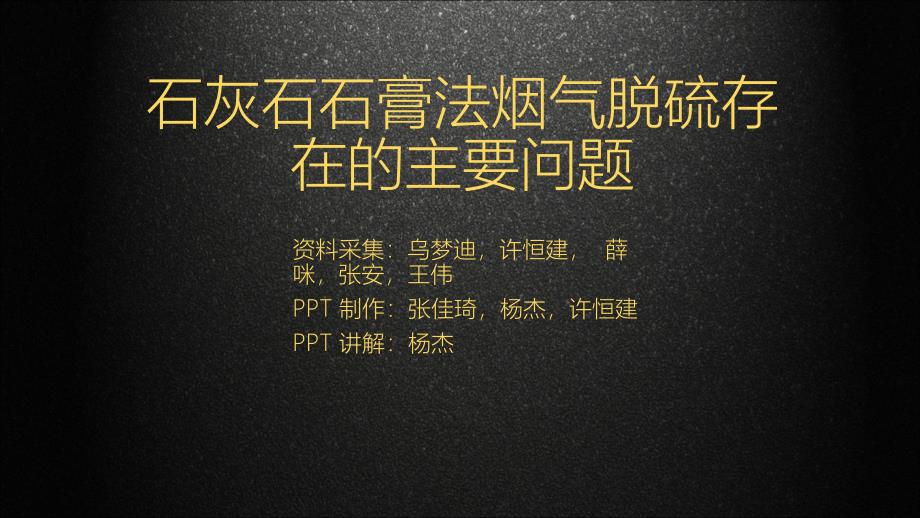 石灰石石膏法烟气脱硫存在的主要问题

资料采集：乌梦迪，许恒建， 薛咪，张安，王伟

PPT 制作：张佳琦，杨杰，许恒建

PPT 讲解：杨杰